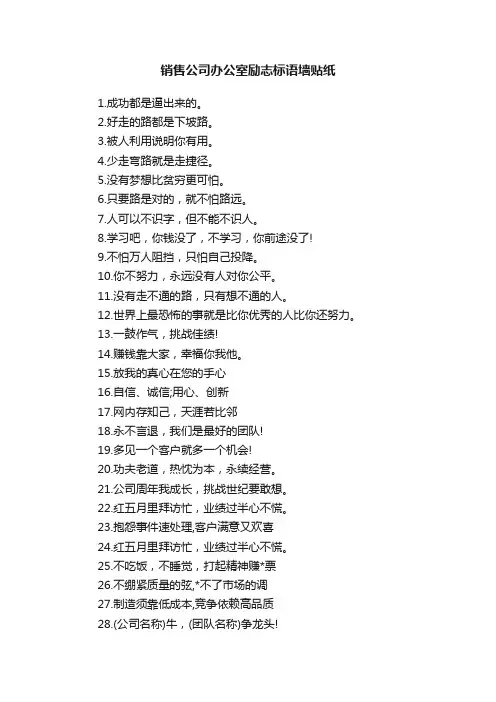 销售公司办公室励志标语墙贴纸

1.成功都是逼出来的。
2.好走的路都是下坡路。
3.被人利用说明你有用。
4.少走弯路就是走捷径。
5.没有梦想比贫穷更可怕。
6.只要路是对的，就不怕路远。
7.人可以不识字，但不能不识人。
8.学习吧，你钱没了，不学习，你前途没了!
9.不怕万人阻挡，只怕自己投降。
10.你不努力，永远没有人对你公平。
11.没有走不通的路，只有想不通的人。
12.世界上最恐怖的事就是比你优秀的人比你还努力。
13.一鼓作气，挑战佳绩!
14.赚钱靠大家，幸福你我他。
15.放我的真心在您的手心
16.自信、诚信;用心、创新
17.网内存知己，天涯若比邻
18.永不言退，我们是最好的团队!
19.多见一个客户就多一个机会!
20.功夫老道，热忱为本，永续经营。
21.公司周年我成长，挑战世纪要敢想。
22.红五月里拜访忙，业绩过半心不慌。
23.抱怨事件速处理,客户满意又欢喜
24.红五月里拜访忙，业绩过半心不慌。
25.不吃饭，不睡觉，打起精神赚*票
26.不绷紧质量的弦,*不了市场的调
27.制造须靠低成本,竞争依赖高品质
28.(公司名称)牛，(团队名称)争龙头!